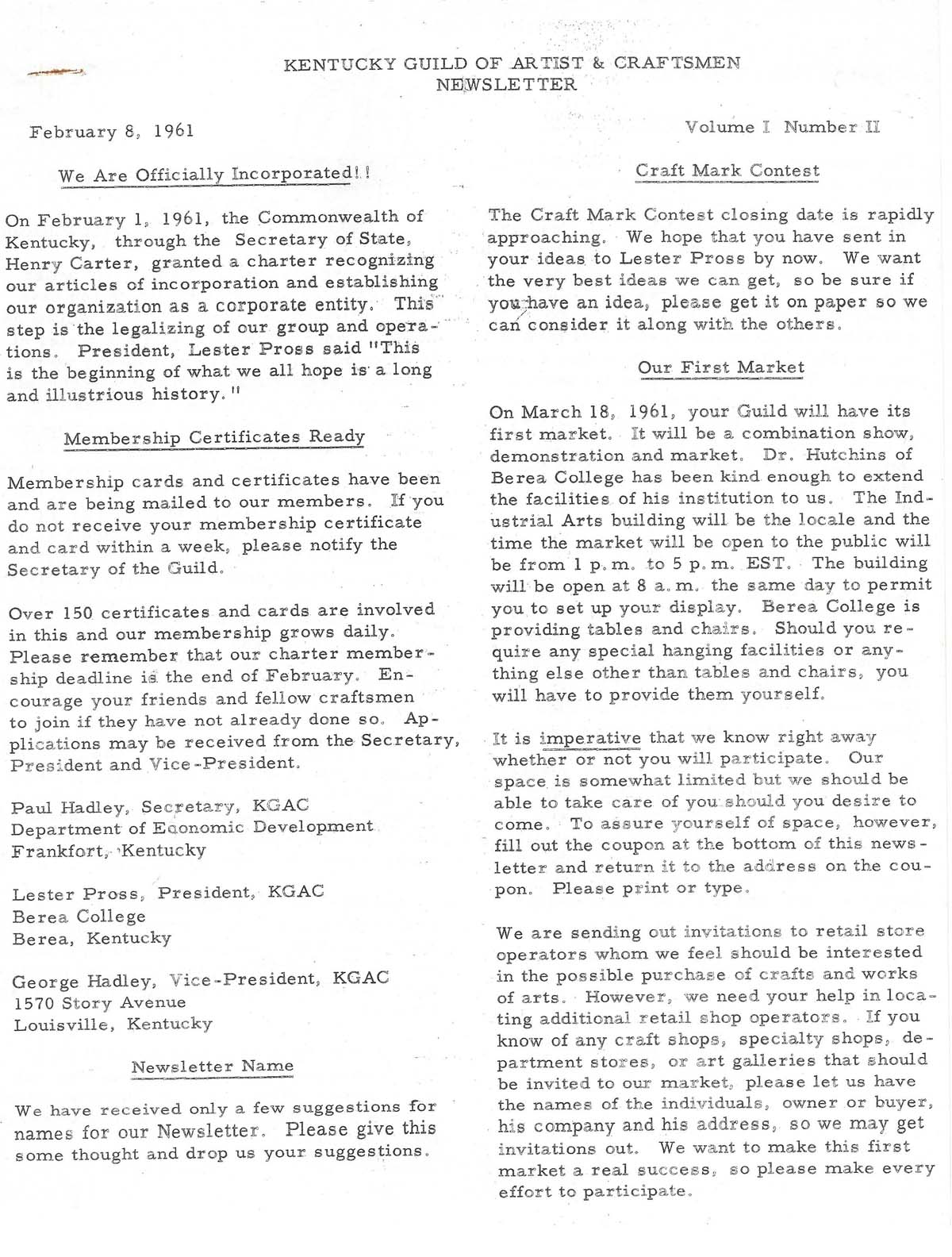 KENTUCKY GUILD OF ARTIST & CRAFTSMEN
NEWSLETTER

February 8, 1961

Volume I Number II

We Are Officially Incorporated!!

On February 1, 1961, the Commonwealth of Kentucky, through the Secretary of State, Henry Carter, granted a charter recognizing our articles of incorporation and establishing our organization as a corporate entity. This step is the legalizing of our group and operations. President, Lester Pross said "This is the beginning of what we all hope is a long and illustrious history."

Membership Certificates Ready

Membership cards and certificates have been and are being mailed to our members. If you do not receive your membership certificate and card within a week, please notify the Secretary of the Guild.

Over 150 certificates and cards are involved in this and our membership grows daily. Please remember that our charter membership deadline is the end of February. Encourage your friends and fellow craftsmen to join if they have not already done so. Applications may be received from the Secretary, President and Vice-President.

Paul Hadley, Secretary, KGAC
Department of Economic Development
Frankfort, Kentucky

Lester Pross, President, KGAC
Berea College
Berea, Kentucky

George Hadley, Vice-President, KGAC
1570 Story Avenue
Louisville, Kentucky

Newsletter Name

We have received only a few suggestions for names for our Newsletter. Please give this some thought and drop us your suggestions.

Craft Mark Contest

The Craft Mark Contest closing date is rapidly approaching. We hope that you have sent in your ideas to Lester Pross by now. We want the very best ideas we can get, so be sure if you have an idea, please get it on paper so we can consider it along with the others.

Our First Market

On March 18, 1961, your Guild will have its first market. It will be a combination show, demonstration and market. Dr. Hutchins of Berea College has been kind enough to extend the facilities of his institution to us. The Industrial Arts building will be the locale and the time the market will be open to the public will be from 1 p.m. to 5 p.m. EST. The building will be open at 8 a.m. the same day to permit you to set up your display. Berea College is providing tables and chairs. Should you require any special hanging facilities or anything else other than tables and chairs, you will have to provide them yourself.

It is imperative that we know right away whether or not you will participate. Our space is somewhat limited but we should be able to take care of you should you desire to come. To assure yourself of space, however, fill out the coupon at the bottom of this newsletter and return it to the address on the coupon. Please print or type.

We are sending out invitations to retail store operators whom we feel should be interested in the possible purchase of crafts and works of arts. However, we need your help in locating additional retail shop operators. If you know of any craft shops, specialty shops, department stores, or art galleries that should be invited to our market, please let us have the names of the individuals, owner or buyer, his company and his address, so we may get invitations out. We want to make this first market a real success, so please make every effort to participate.